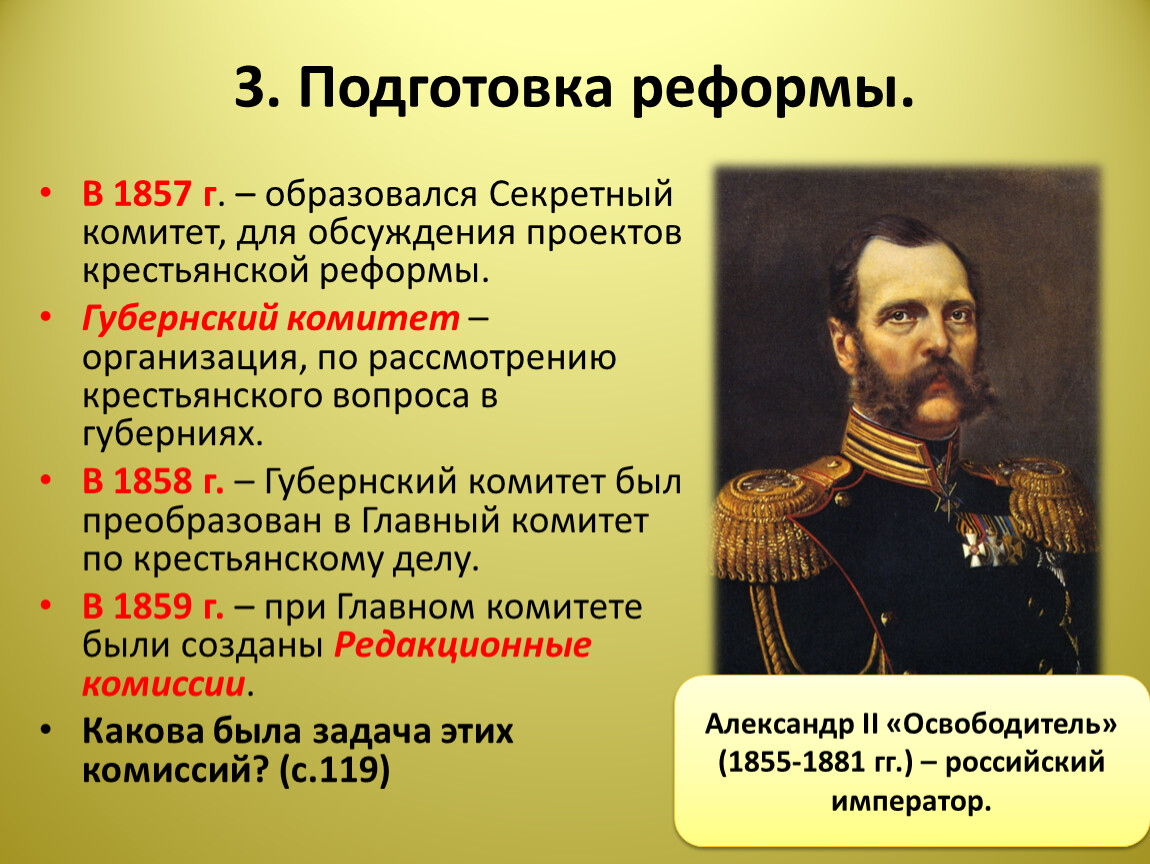 3. Подготовка реформы.

• В 1857 г. – образовался Секретный комитет, для обсуждения проектов крестьянской реформы.

• Губернский комитет – организация, по рассмотрению крестьянского вопроса в губерниях.

• В 1858 г. – Губернский комитет был преобразован в Главный комитет по крестьянскому делу.

• В 1859 г. – при Главном комитете были созданы Редакционные комиссии.

• Какова была задача этих комиссий? (с.119)

Александр II «Освободитель» (1855-1881 гг.) – российский император.